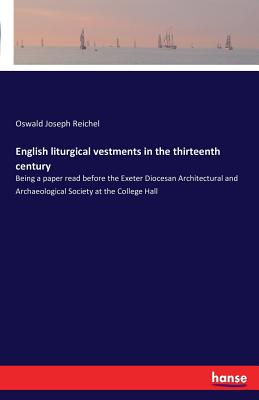 Oswald Joseph Reichel

English liturgical vestments in the thirteenth century

Being a paper read before the Exeter Diocesan Architectural and Archaeological Society at the College Hall

hanse